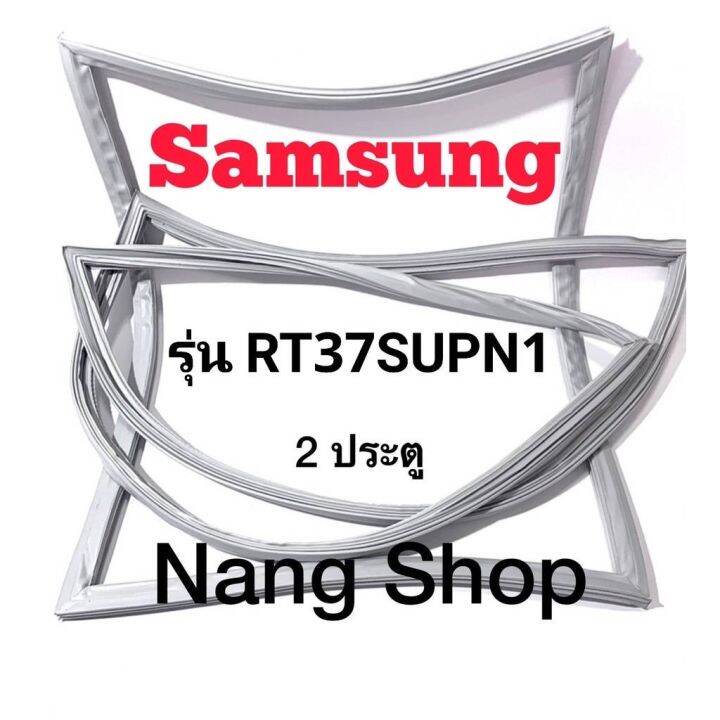 Samsung

รุ่น RT37SUPN1

2 ประตู

Nang Shop